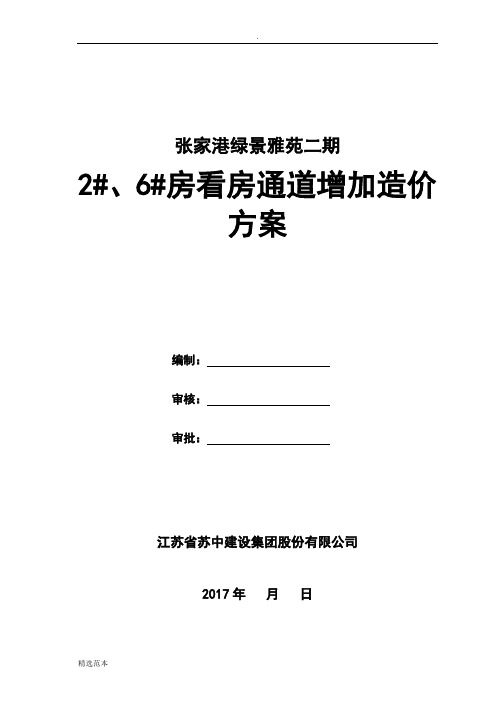 .

张家港绿景雅苑二期

2#、6#房看房通道增加造价方案

编制：

审核：

审批：

江苏省苏中建设集团股份有限公司

2017 年 月 日

精选范本